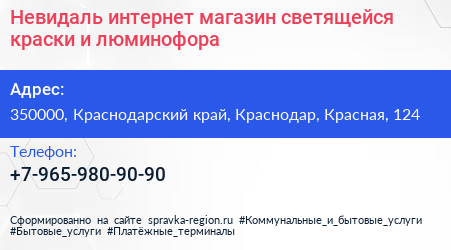 Невидаль интернет магазин светящейся краски и люминофора

Адрес:

350000, Краснодарский край, Краснодар, Красная, 124

Телефон:

+7-965-980-90-90

Сформированно на сайте spravka-region.ru #Коммунальные_и_бытовые_услуги #Бытовые_услуги #Платёжные_терминалы